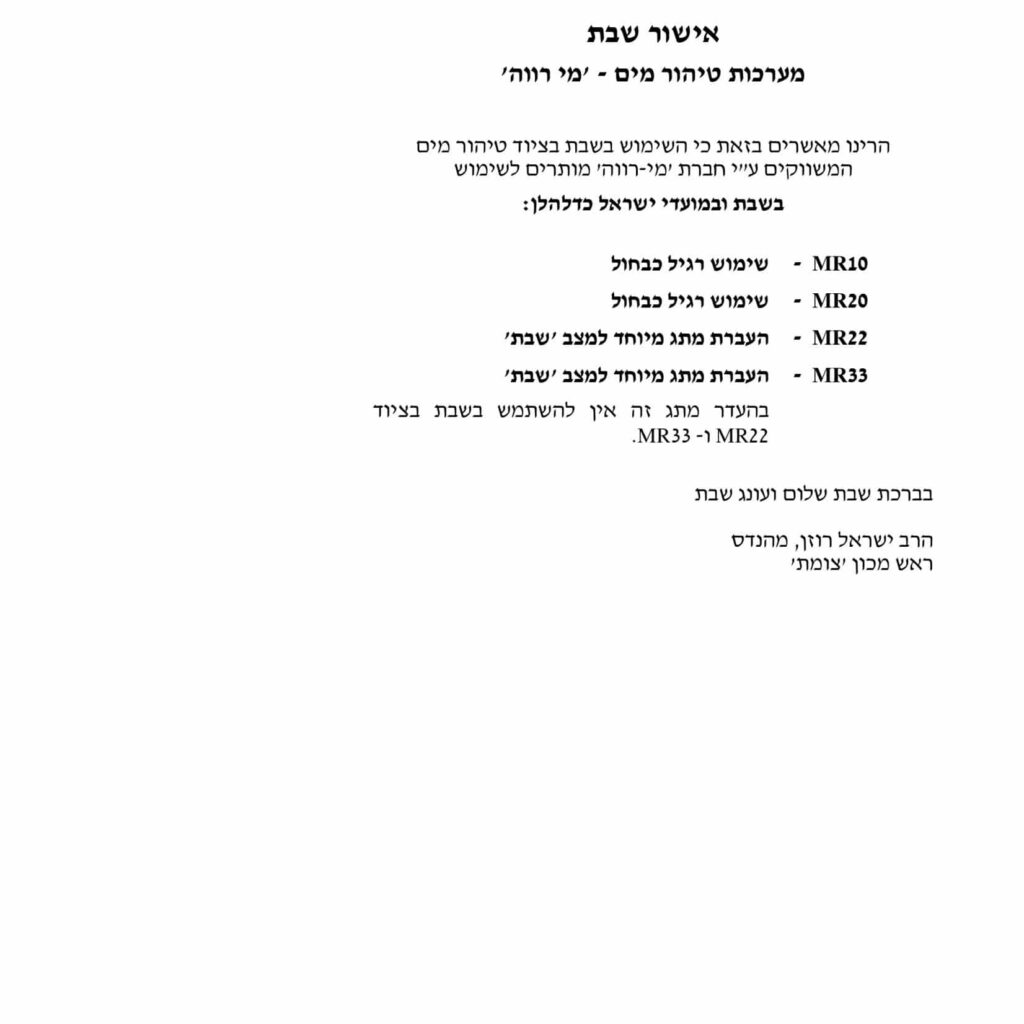 אישור שבת

מערכות טיהור מים - 'מי רווה'

הרינו מאשרים בזאת כי השימוש בשבת בציוד טיהור מים המשווקים ע"י חברת 'מי-רווה' מותרים לשימוש

בשבת ובמועדי ישראל כדלהלן:

MR10 - שימוש רגיל כבחול

MR20 - שימוש רגיל כבחול

MR22 - העברת מתג מיוחד למצב 'שבת'

MR33 - העברת מתג מיוחד למצב 'שבת'

בהעדר מתג זה אין להשתמש בשבת בציוד MR22 ו- MR33.

בברכת שבת שלום ועונג שבת

הרב ישראל רוזן, מהנדס
ראש מכון 'צומת'